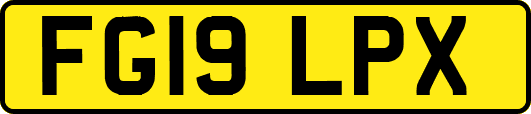 FG19 LPX